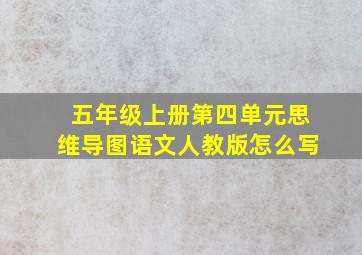 五年级上册第四单元思维导图语文人教版怎么写